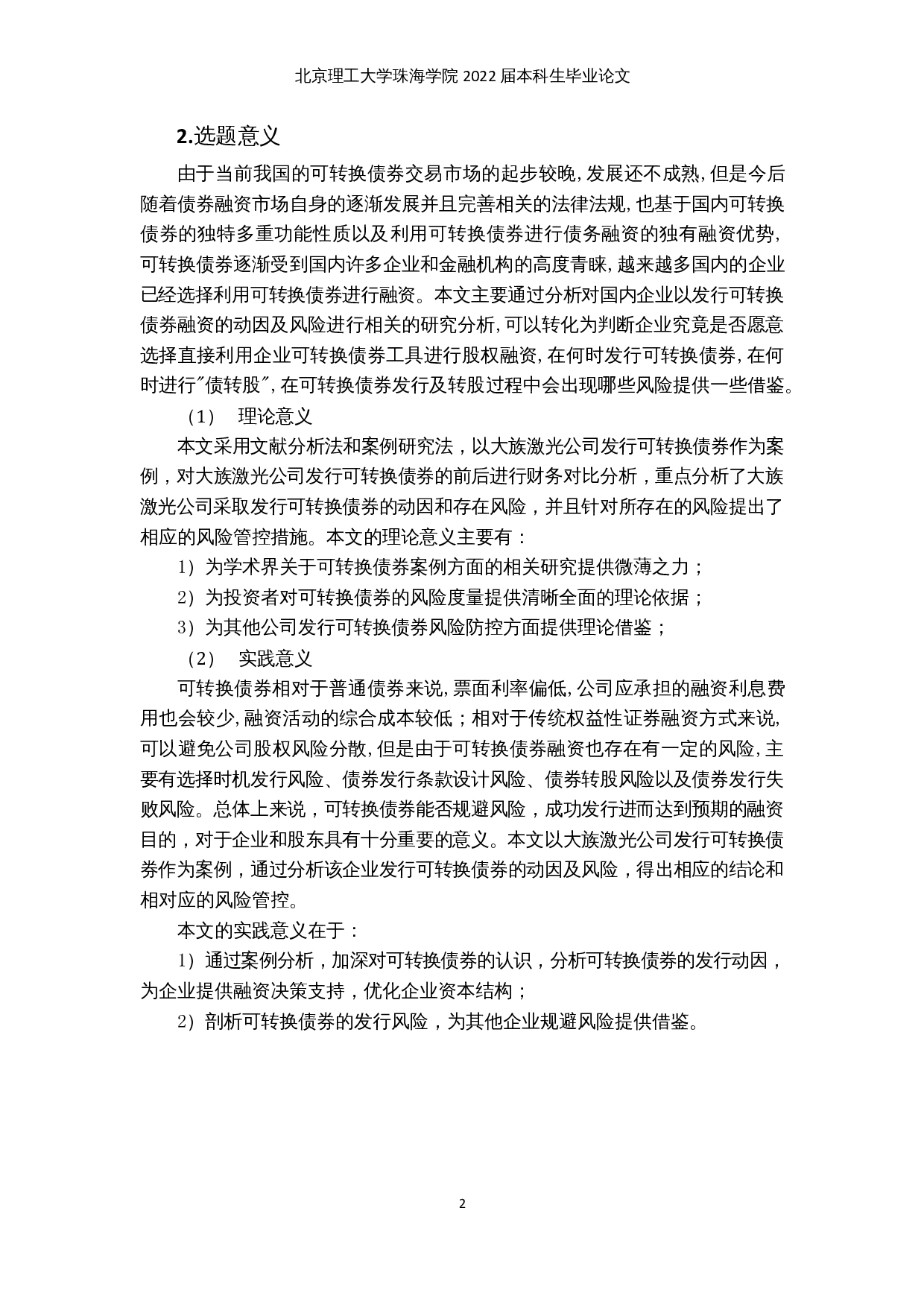 北京理工大学珠海学院 2022 届本科生毕业论文

2.选题意义

由于当前我国的可转换债券交易市场的起步较晚,发展还不成熟,但是今后随着债券融资市场自身的逐渐发展并且完善相关的法律法规,也基于国内可转换债券的独特多重功能性质以及利用可转换债券进行债务融资的独有融资优势,可转换债券逐渐受到国内许多企业和金融机构的高度青睐,越来越多国内的企业已经选择利用可转换债券进行融资。本文主要通过分析对国内企业以发行可转换债券融资的动因及风险进行相关的研究分析,可以转化为判断企业究竟是否愿意选择直接利用企业可转换债券工具进行股权融资,在何时发行可转换债券,在何时进行"债转股",在可转换债券发行及转股过程中会出现哪些风险提供一些借鉴。

（1） 理论意义

本文采用文献分析法和案例研究法，以大族激光公司发行可转换债券作为案例，对大族激光公司发行可转换债券的前后进行财务对比分析，重点分析了大族激光公司采取发行可转换债券的动因和存在风险，并且针对所存在的风险提出了相应的风险管控措施。本文的理论意义主要有：

1）为学术界关于可转换债券案例方面的相关研究提供微薄之力；

2）为投资者对可转换债券的风险度量提供清晰全面的理论依据；

3）为其他公司发行可转换债券风险防控方面提供理论借鉴；

（2） 实践意义

可转换债券相对于普通债券来说,票面利率偏低,公司应承担的融资利息费用也会较少,融资活动的综合成本较低；相对于传统权益性证券融资方式来说,可以避免公司股权风险分散,但是由于可转换债券融资也存在有一定的风险,主要有选择时机发行风险、债券发行条款设计风险、债券转股风险以及债券发行失败风险。总体上来说，可转换债券能否规避风险，成功发行进而达到预期的融资目的，对于企业和股东具有十分重要的意义。本文以大族激光公司发行可转换债券作为案例，通过分析该企业发行可转换债券的动因及风险，得出相应的结论和相对应的风险管控。

本文的实践意义在于：

1）通过案例分析，加深对可转换债券的认识，分析可转换债券的发行动因，为企业提供融资决策支持，优化企业资本结构；

2）剖析可转换债券的发行风险，为其他企业规避风险提供借鉴。

2